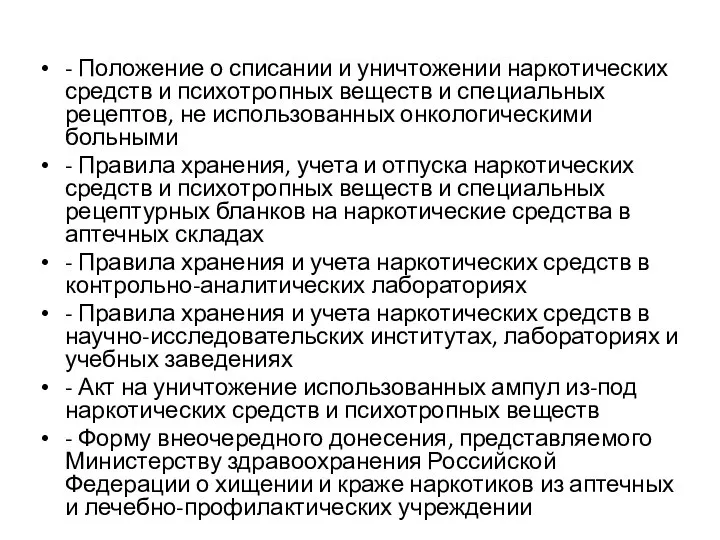 • - Положение о списании и уничтожении наркотических средств и психотропных веществ и специальных рецептов, не использованных онкологическими больными

• - Правила хранения, учета и отпуска наркотических средств и психотропных веществ и специальных рецептурных бланков на наркотические средства в аптечных складах

• - Правила хранения и учета наркотических средств в контрольно-аналитических лабораториях

• - Правила хранения и учета наркотических средств в научно-исследовательских институтах, лабораториях и учебных заведениях

• - Акт на уничтожение использованных ампул из-под наркотических средств и психотропных веществ

• - Форму внеочередного донесения, представляемого Министерству здравоохранения Российской Федерации о хищении и краже наркотиков из аптечных и лечебно-профилактических учреждении